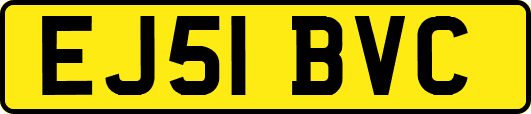 EJ51 BVC